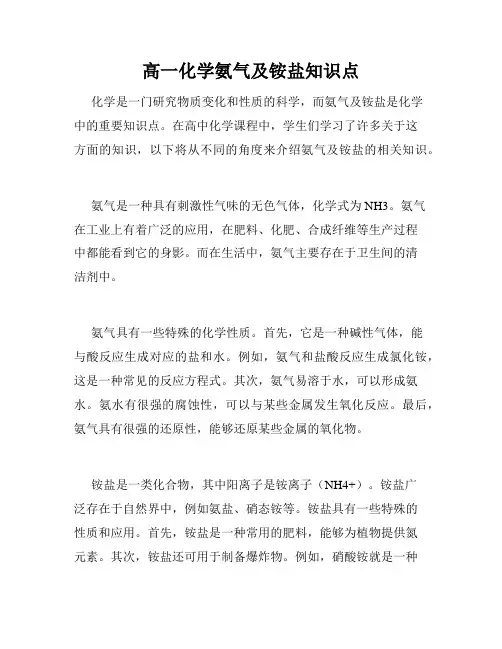 高一化学氨气及铵盐知识点

化学是一门研究物质变化和性质的科学，而氨气及铵盐是化学中的重要知识点。在高中化学课程中，学生们学习了许多关于这方面的知识，以下将从不同的角度来介绍氨气及铵盐的相关知识。

氨气是一种具有刺激性气味的无色气体，化学式为NH3。氨气在工业上有着广泛的应用，在肥料、化肥、合成纤维等生产过程中都能看到它的身影。而在生活中，氨气主要存在于卫生间的清洁剂中。

氨气具有一些特殊的化学性质。首先，它是一种碱性气体，能与酸反应生成对应的盐和水。例如，氨气和盐酸反应生成氯化铵，这是一种常见的反应方程式。其次，氨气易溶于水，可以形成氨水。氨水有很强的腐蚀性，可以与某些金属发生氧化反应。最后，氨气具有很强的还原性，能够还原某些金属的氧化物。

铵盐是一类化合物，其中阳离子是铵离子（NH4+）。铵盐广泛存在于自然界中，例如氨盐、硝态铵等。铵盐具有一些特殊的性质和应用。首先，铵盐是一种常用的肥料，能够为植物提供氮元素。其次，铵盐还可用于制备爆炸物。例如，硝酸铵就是一种